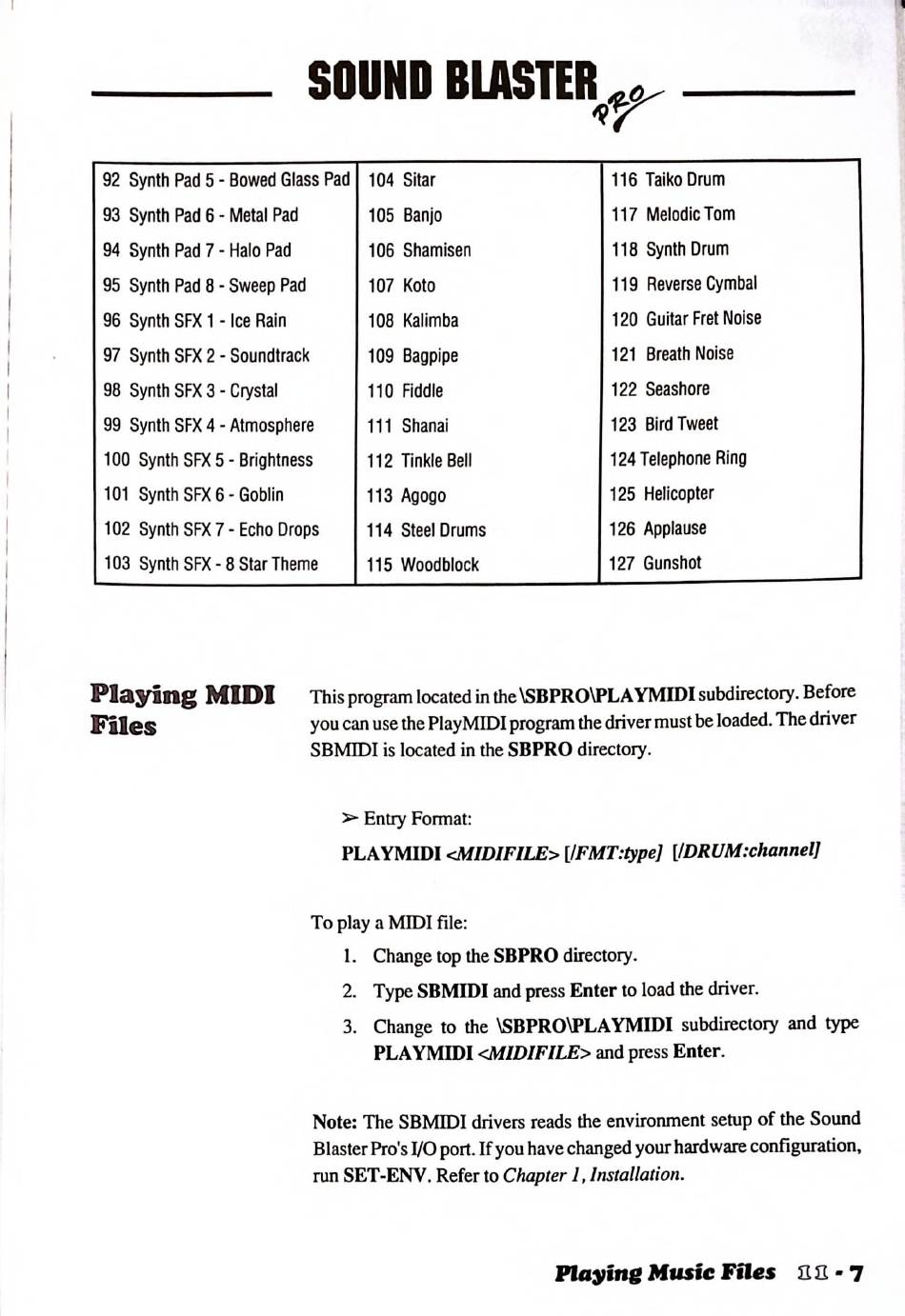 SOUND BLASTER PRO

| 92 Synth Pad 5 - Bowed Glass Pad | 104 Sitar | 116 Taiko Drum |
|---|---|---|
| 93 Synth Pad 6 - Metal Pad | 105 Banjo | 117 Melodic Tom |
| 94 Synth Pad 7 - Halo Pad | 106 Shamisen | 118 Synth Drum |
| 95 Synth Pad 8 - Sweep Pad | 107 Koto | 119 Reverse Cymbal |
| 96 Synth SFX 1 - Ice Rain | 108 Kalimba | 120 Guitar Fret Noise |
| 97 Synth SFX 2 - Soundtrack | 109 Bagpipe | 121 Breath Noise |
| 98 Synth SFX 3 - Crystal | 110 Fiddle | 122 Seashore |
| 99 Synth SFX 4 - Atmosphere | 111 Shanai | 123 Bird Tweet |
| 100 Synth SFX 5 - Brightness | 112 Tinkle Bell | 124 Telephone Ring |
| 101 Synth SFX 6 - Goblin | 113 Agogo | 125 Helicopter |
| 102 Synth SFX 7 - Echo Drops | 114 Steel Drums | 126 Applause |
| 103 Synth SFX - 8 Star Theme | 115 Woodblock | 127 Gunshot |

Playing MIDI Files

This program located in the \SBPRO\PLAYMIDI subdirectory. Before you can use the PlayMIDI program the driver must be loaded. The driver SBMIDI is located in the SBPRO directory.

➢ Entry Format:

PLAYMIDI <MIDIFILE> [/FMT:type] [/DRUM:channel]

To play a MIDI file:

1. Change top the SBPRO directory.
2. Type SBMIDI and press Enter to load the driver.
3. Change to the \SBPRO\PLAYMIDI subdirectory and type PLAYMIDI <MIDIFILE> and press Enter.

Note: The SBMIDI drivers reads the environment setup of the Sound Blaster Pro's I/O port. If you have changed your hardware configuration, run SET-ENV. Refer to Chapter 1, Installation.

Playing Music Files II - 7